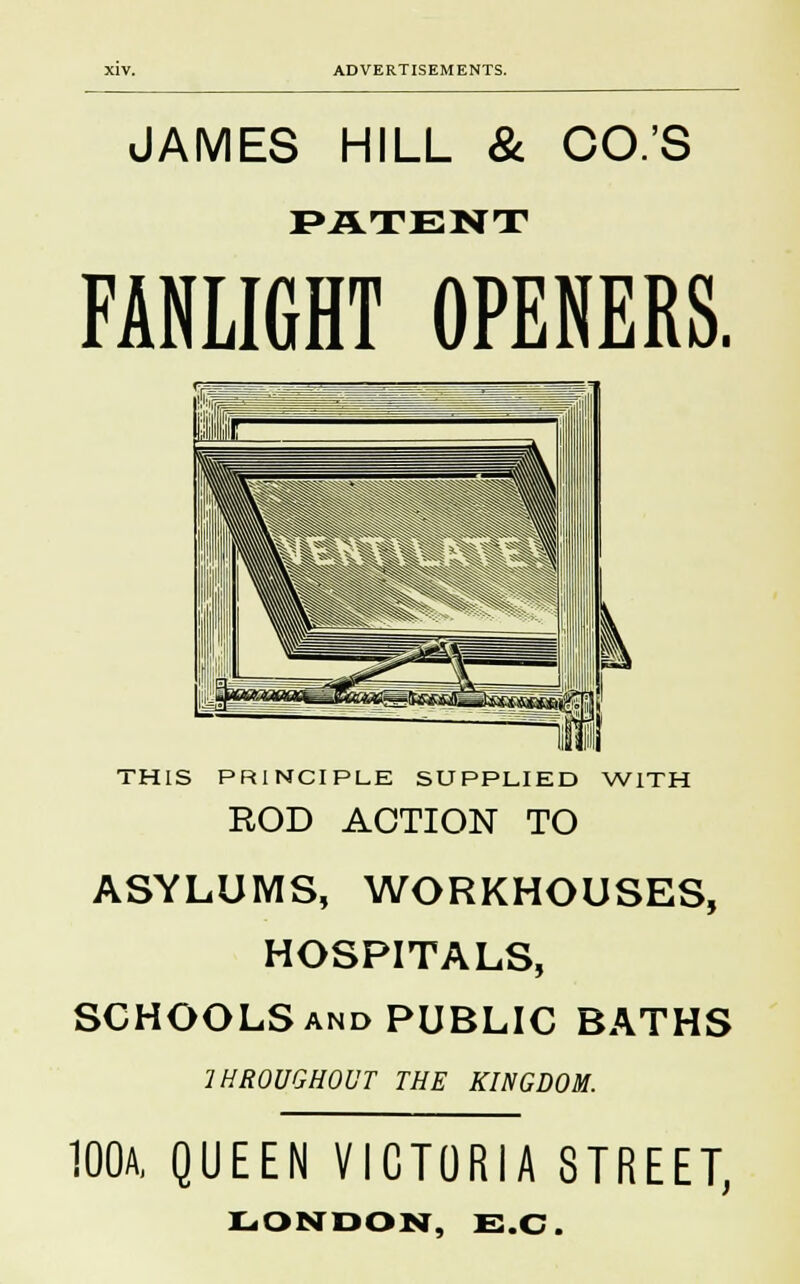 xiv. ADVERTISEMENTS.

JAMES HILL & CO.'S

PATENT

FANLIGHT OPENERS.

VENTILATE

THIS PRINCIPLE SUPPLIED WITH

ROD ACTION TO

ASYLUMS, WORKHOUSES, HOSPITALS, SCHOOLS AND PUBLIC BATHS

THROUGHOUT THE KINGDOM.

100A, QUEEN VICTORIA STREET,

LONDON, E.C.